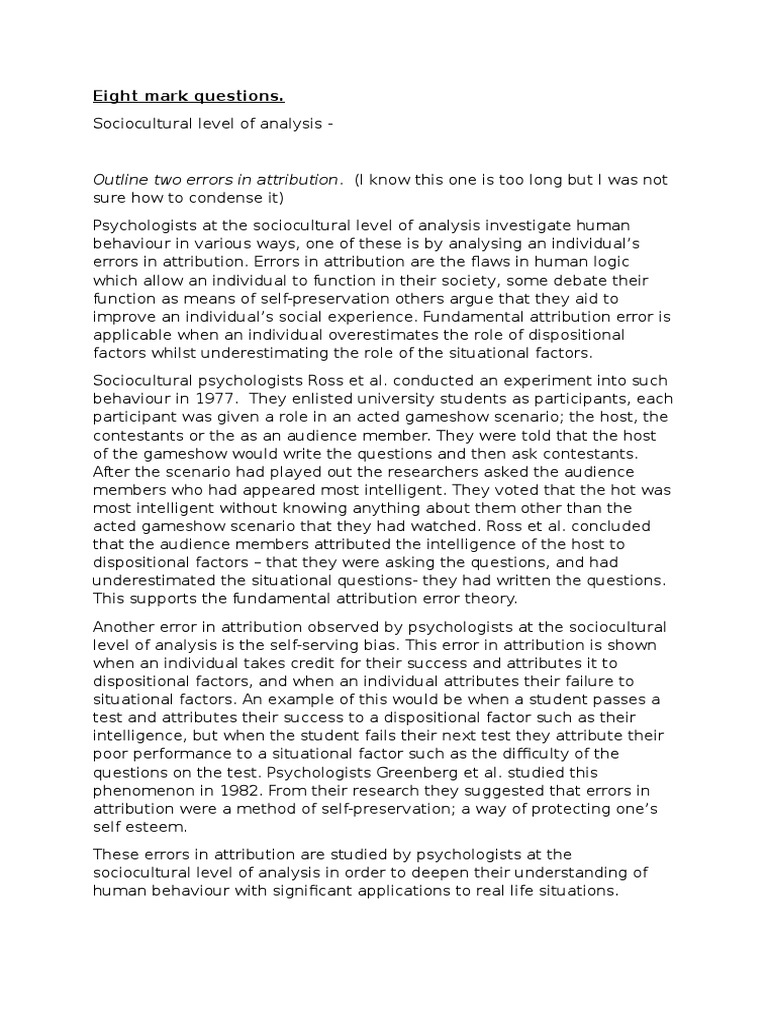 Eight mark questions.

Sociocultural level of analysis -

Outline two errors in attribution. (I know this one is too long but I was not sure how to condense it)

Psychologists at the sociocultural level of analysis investigate human behaviour in various ways, one of these is by analysing an individual's errors in attribution. Errors in attribution are the flaws in human logic which allow an individual to function in their society, some debate their function as means of self-preservation others argue that they aid to improve an individual's social experience. Fundamental attribution error is applicable when an individual overestimates the role of dispositional factors whilst underestimating the role of the situational factors.

Sociocultural psychologists Ross et al. conducted an experiment into such behaviour in 1977. They enlisted university students as participants, each participant was given a role in an acted gameshow scenario; the host, the contestants or the as an audience member. They were told that the host of the gameshow would write the questions and then ask contestants. After the scenario had played out the researchers asked the audience members who had appeared most intelligent. They voted that the hot was most intelligent without knowing anything about them other than the acted gameshow scenario that they had watched. Ross et al. concluded that the audience members attributed the intelligence of the host to dispositional factors – that they were asking the questions, and had underestimated the situational questions- they had written the questions. This supports the fundamental attribution error theory.

Another error in attribution observed by psychologists at the sociocultural level of analysis is the self-serving bias. This error in attribution is shown when an individual takes credit for their success and attributes it to dispositional factors, and when an individual attributes their failure to situational factors. An example of this would be when a student passes a test and attributes their success to a dispositional factor such as their intelligence, but when the student fails their next test they attribute their poor performance to a situational factor such as the difficulty of the questions on the test. Psychologists Greenberg et al. studied this phenomenon in 1982. From their research they suggested that errors in attribution were a method of self-preservation; a way of protecting one's self esteem.

These errors in attribution are studied by psychologists at the sociocultural level of analysis in order to deepen their understanding of human behaviour with significant applications to real life situations.